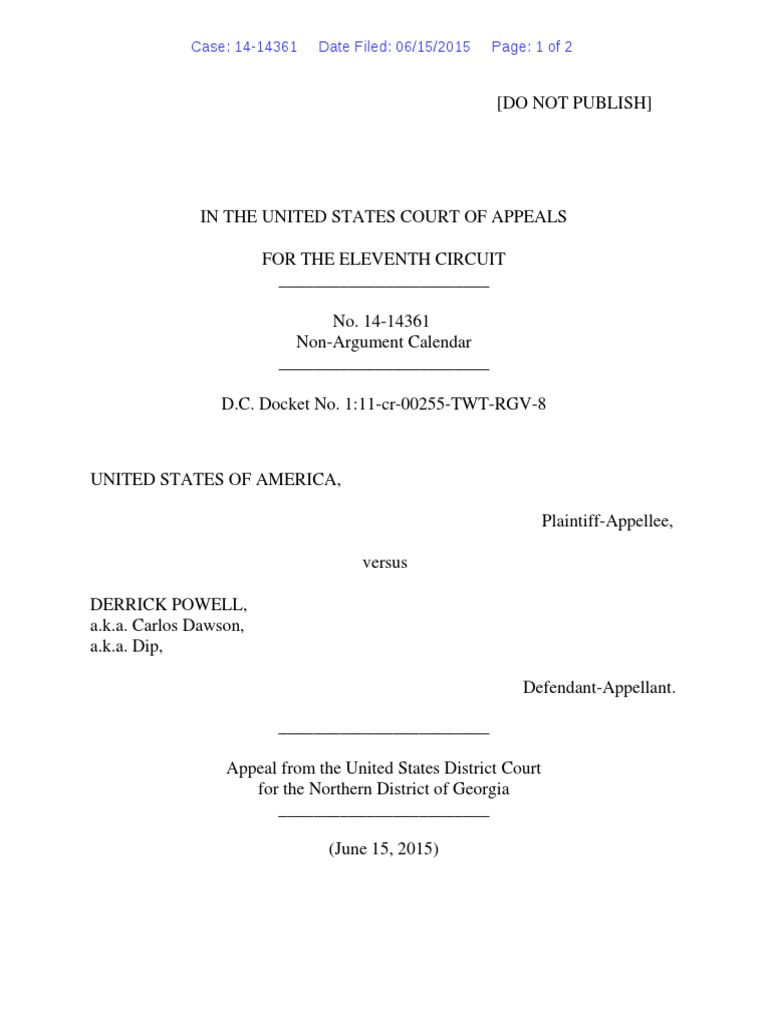 Case: 14-14361 Date Filed: 06/15/2015 Page: 1 of 2

[DO NOT PUBLISH]

IN THE UNITED STATES COURT OF APPEALS

FOR THE ELEVENTH CIRCUIT

No. 14-14361
Non-Argument Calendar

D.C. Docket No. 1:11-cr-00255-TWT-RGV-8

UNITED STATES OF AMERICA,

Plaintiff-Appellee,

versus

DERRICK POWELL,
a.k.a. Carlos Dawson,
a.k.a. Dip,

Defendant-Appellant.

Appeal from the United States District Court
for the Northern District of Georgia

(June 15, 2015)